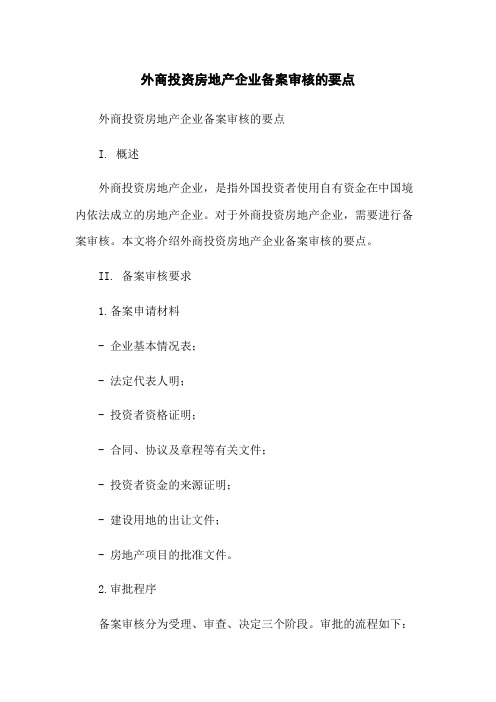 外商投资房地产企业备案审核的要点

外商投资房地产企业备案审核的要点

I. 概述

外商投资房地产企业，是指外国投资者使用自有资金在中国境内依法成立的房地产企业。对于外商投资房地产企业，需要进行备案审核。本文将介绍外商投资房地产企业备案审核的要点。

II. 备案审核要求

1.备案申请材料

- 企业基本情况表；

- 法定代表人明；

- 投资者资格证明；

- 合同、协议及章程等有关文件；

- 投资者资金的来源证明；

- 建设用地的出让文件；

- 房地产项目的批准文件。

2.审批程序

备案审核分为受理、审查、决定三个阶段。审批的流程如下：